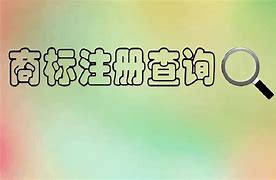 商标注册查询